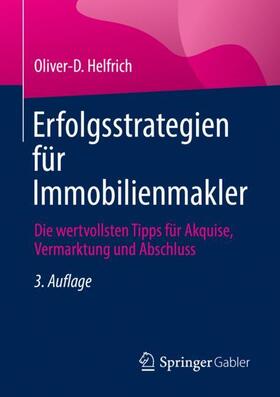 Oliver-D. Helfrich

Erfolgsstrategien für Immobilienmakler

Die wertvollsten Tipps für Akquise, Vermarktung und Abschluss

3. Auflage

Springer Gabler